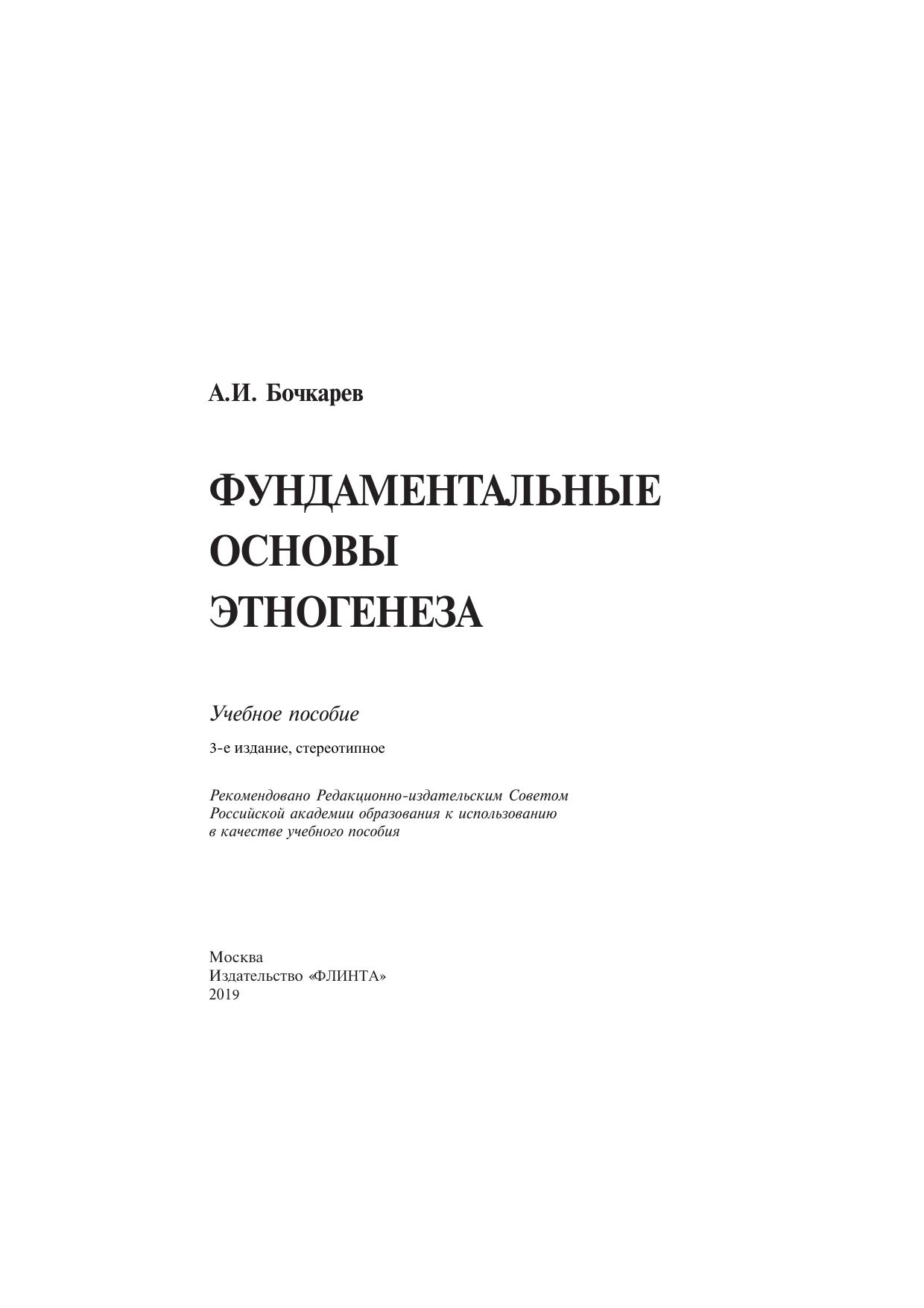 А.И. Бочкарев

ФУНДАМЕНТАЛЬНЫЕ ОСНОВЫ ЭТНОГЕНЕЗА

Учебное пособие

3-е издание, стереотипное

Рекомендовано Редакционно-издательским Советом Российской академии образования к использованию в качестве учебного пособия

Москва
Издательство «ФЛИНТА»
2019